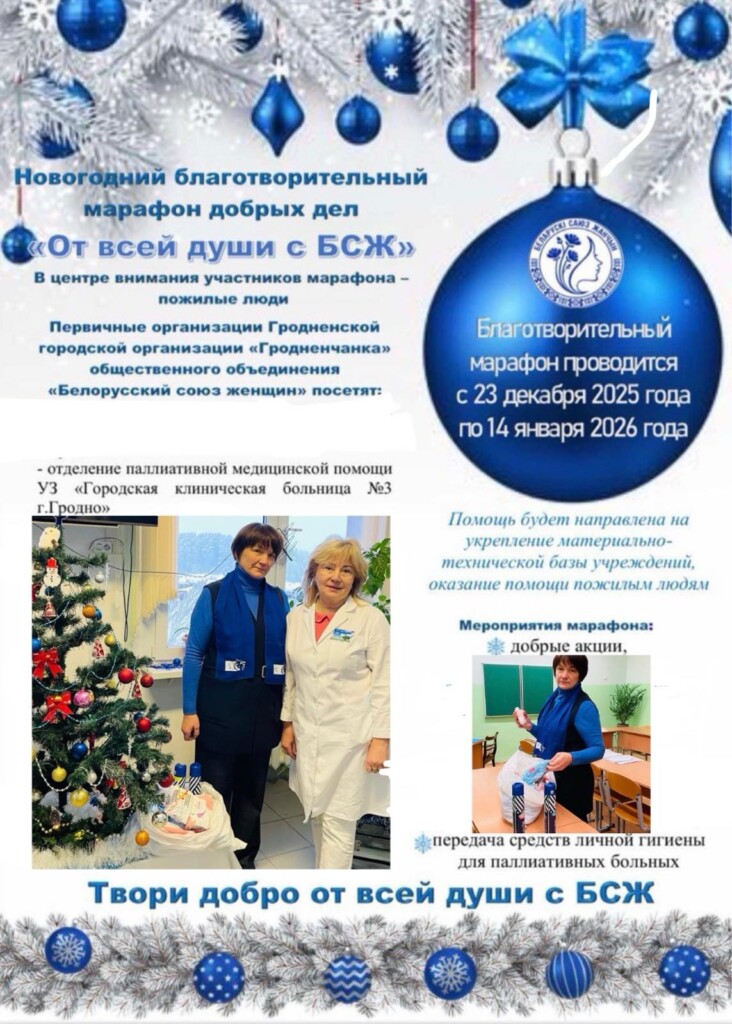 Новогодний благотворительный марафон добрых дел
«От всей души с БСЖ»

В центре внимания участников марафона – пожилые люди

Первичные организации Гродненской городской организации «Гродненчанка» общественного объединения «Белорусский союз женщин» посетят:

- отделение паллиативной медицинской помощи УЗ «Городская клиническая больница №3 г.Гродно»

БЕЛАРУСКІ САЮЗ ЖАНЧЫН

Благотворительный марафон проводится с 23 декабря 2025 года по 14 января 2026 года

Помощь будет направлена на укрепление материально-технической базы учреждений, оказание помощи пожилым людям

Мероприятия марафона:
добрые акции,

передача средств личной гигиены для паллиативных больных

Твори добро от всей души с БСЖ